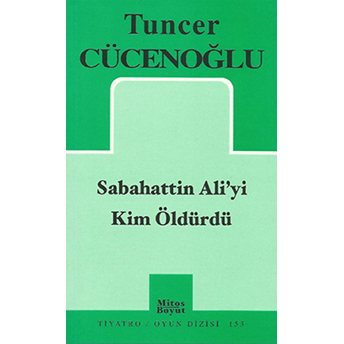 Tuncer
CÜCENOĞLU

Sabahattin Ali'yi
Kim Öldürdü

Mitos
Boyut

TİYATRO / OYUN DİZİSİ 153